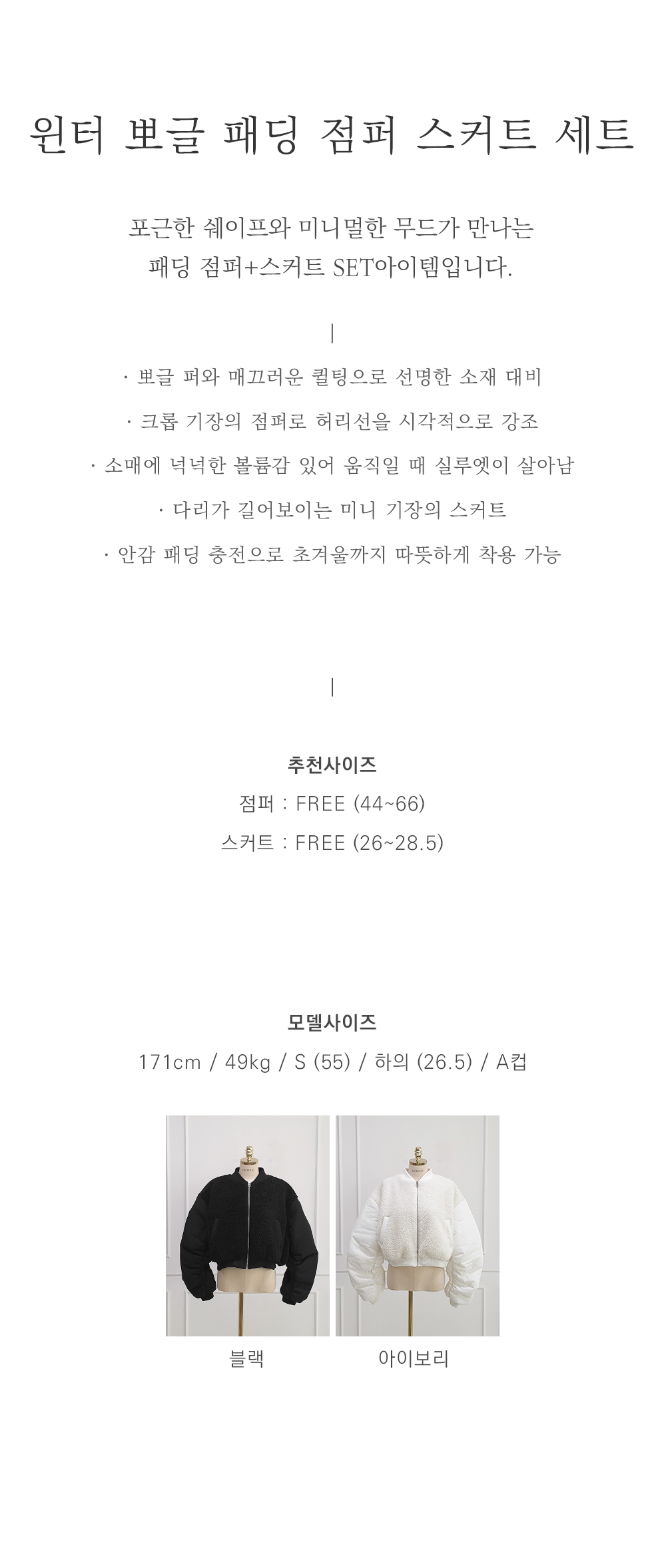 윈터 뽀글 패딩 점퍼 스커트 세트

포근한 쉐이프와 미니멀한 무드가 만나는
패딩 점퍼+스커트 SET아이템입니다.

|

· 뽀글 퍼와 매끄러운 퀼팅으로 선명한 소재 대비
· 크롭 기장의 점퍼로 허리선을 시각적으로 강조
· 소매에 넉넉한 볼륨감 있어 움직일 때 실루엣이 살아남
· 다리가 길어보이는 미니 기장의 스커트
· 안감 패딩 충전으로 초겨울까지 따뜻하게 착용 가능

|

추천사이즈
점퍼 : FREE (44~66)
스커트 : FREE (26~28.5)

모델사이즈
171cm / 49kg / S (55) / 하의 (26.5) / A컵

블랙

아이보리